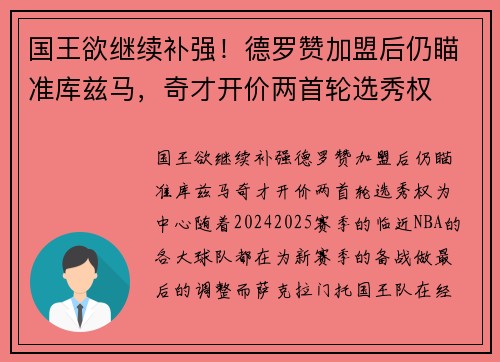 国王欲继续补强！德罗赞加盟后仍瞄准库兹马，奇才开价两首轮选秀权

国王欲继续补强德罗赞加盟后仍瞄准库兹马奇才开价两首轮选秀权为中心随着20242025赛季的临近NBA的各大球队都在为新赛季的备战做最后的调整而萨克拉门托国王队在经